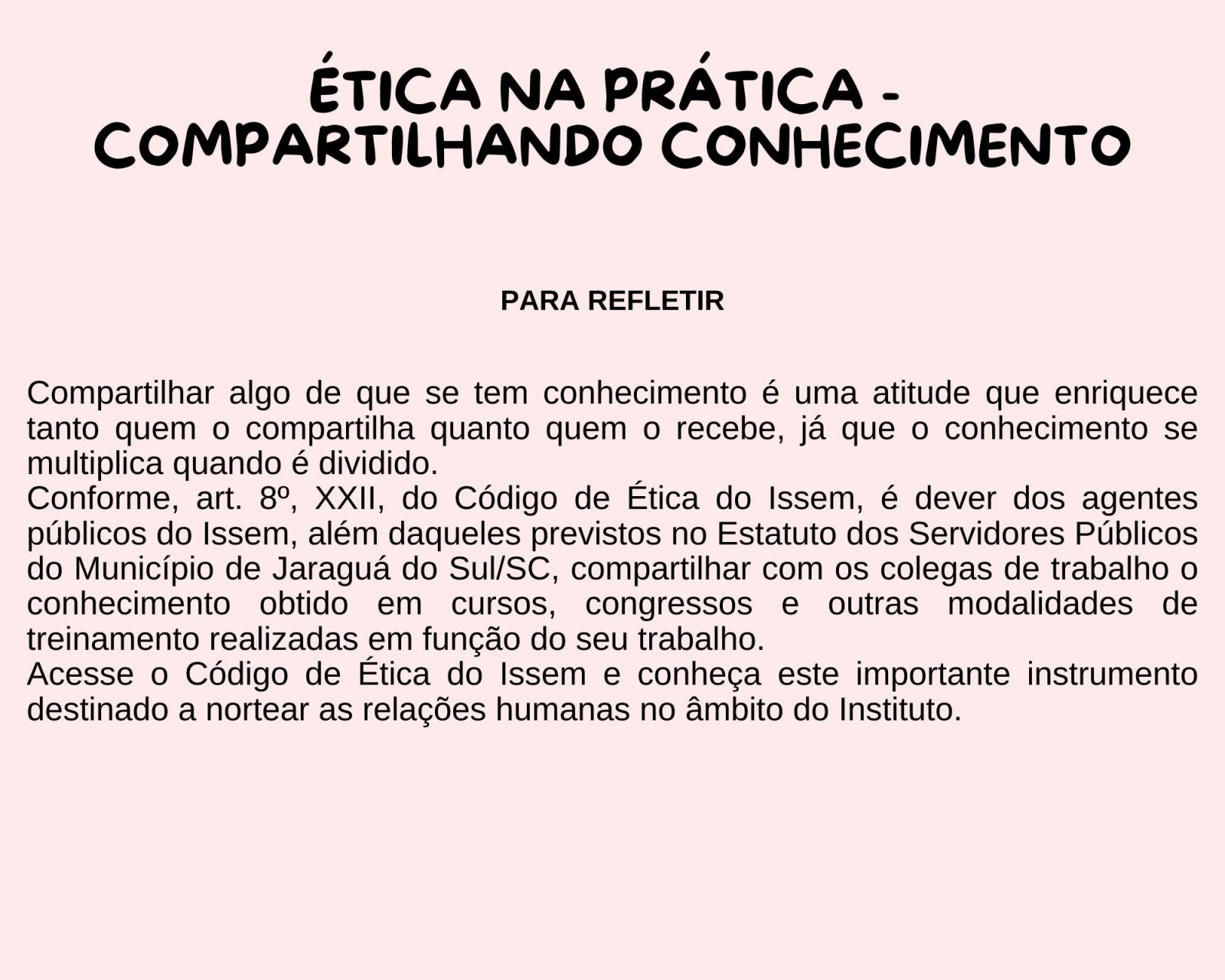 ÉTICA NA PRÁTICA - COMPARTILHANDO CONHECIMENTO

PARA REFLETIR

Compartilhar algo de que se tem conhecimento é uma atitude que enriquece tanto quem o compartilha quanto quem o recebe, já que o conhecimento se multiplica quando é dividido.
Conforme, art. 8º, XXII, do Código de Ética do Issem, é dever dos agentes públicos do Issem, além daqueles previstos no Estatuto dos Servidores Públicos do Município de Jaraguá do Sul/SC, compartilhar com os colegas de trabalho o conhecimento obtido em cursos, congressos e outras modalidades de treinamento realizadas em função do seu trabalho.
Acesse o Código de Ética do Issem e conheça este importante instrumento destinado a nortear as relações humanas no âmbito do Instituto.